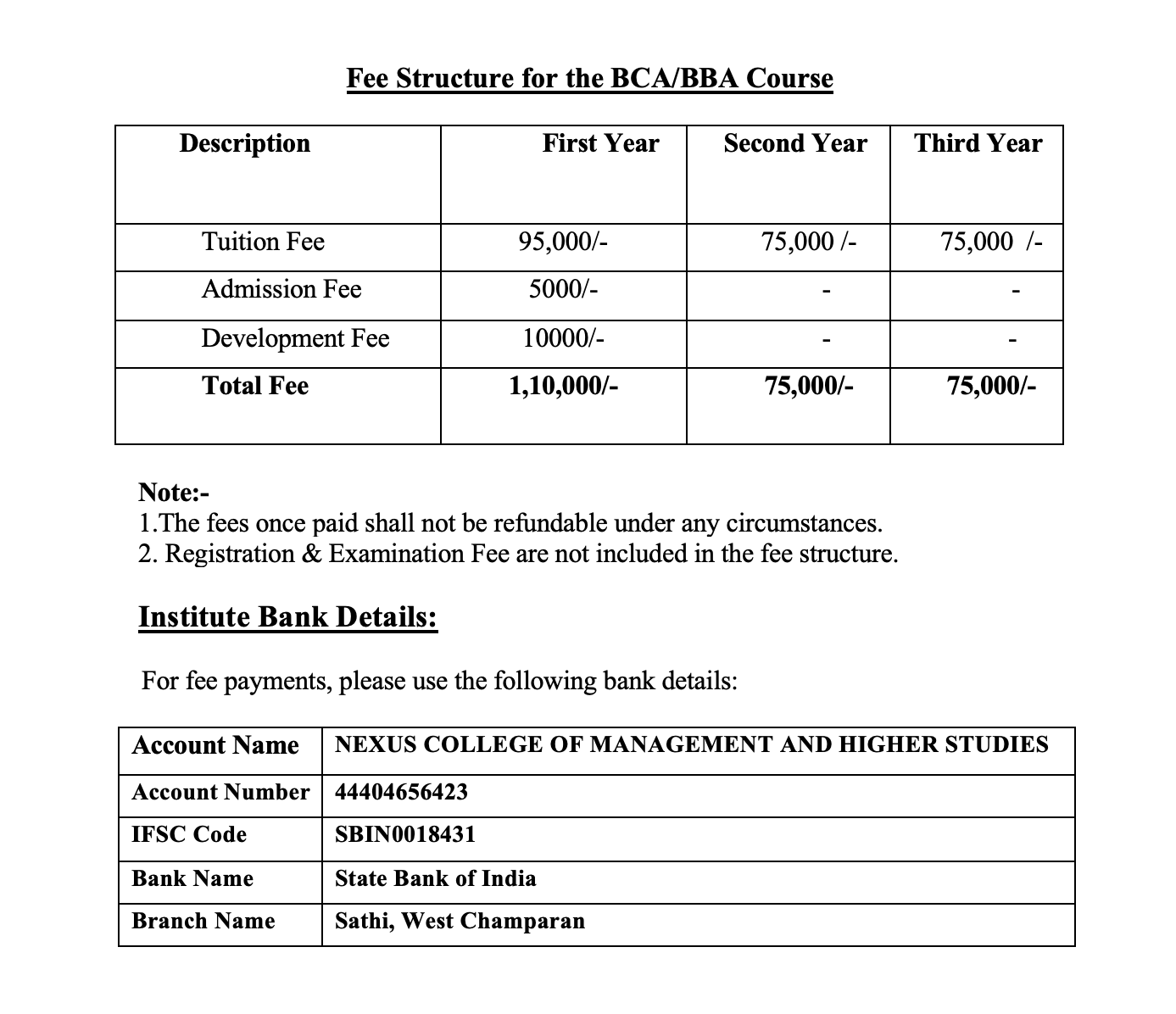 Fee Structure for the BCA/BBA Course

| Description | First Year | Second Year | Third Year |
|---|---|---|---|
| Tuition Fee | 95,000/- | 75,000 /- | 75,000 /- |
| Admission Fee | 5000/- | - | - |
| Development Fee | 10000/- | - | - |
| Total Fee | 1,10,000/- | 75,000/- | 75,000/- |

Note:-
1.The fees once paid shall not be refundable under any circumstances.
2. Registration & Examination Fee are not included in the fee structure.

Institute Bank Details:

For fee payments, please use the following bank details:

| Account Name | NEXUS COLLEGE OF MANAGEMENT AND HIGHER STUDIES |
|---|---|
| Account Number | 44404656423 |
| IFSC Code | SBIN0018431 |
| Bank Name | State Bank of India |
| Branch Name | Sathi, West Champaran |